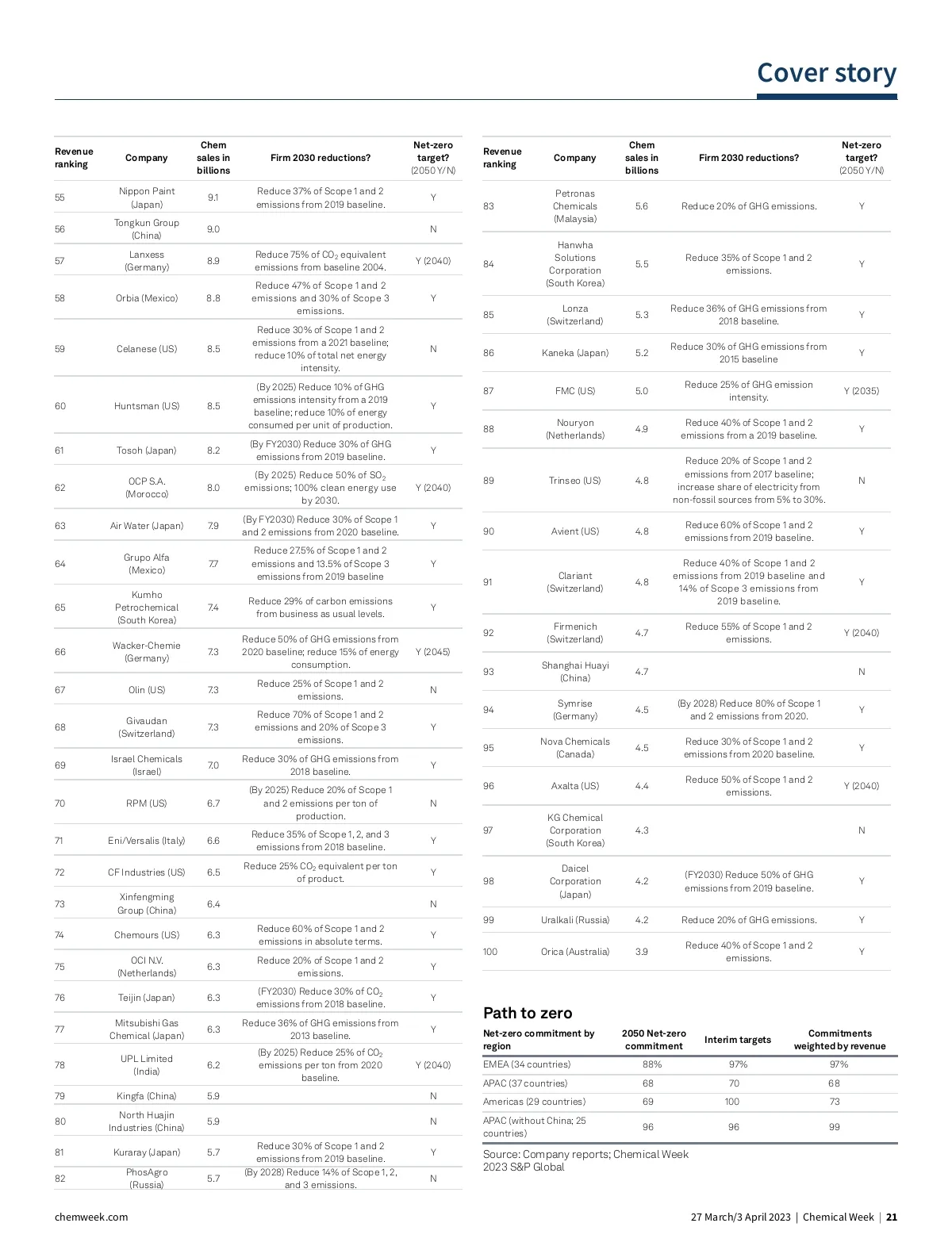 Cover story

| Revenue ranking | Company | Chem sales in billions | Firm 2030 reductions? | Net-zero target? (2050 Y/N) |
|---|---|---|---|---|
| 55 | Nippon Paint (Japan) | 9.1 | Reduce 37% of Scope 1 and 2 emissions from 2019 baseline. | Y |
| 56 | Tongkun Group (China) | 9.0 | | N |
| 57 | Lanxess (Germany) | 8.9 | Reduce 75% of $CO_2$ equivalent emissions from baseline 2004. | Y (2040) |
| 58 | Orbia (Mexico) | 8.8 | Reduce 47% of Scope 1 and 2 emissions and 30% of Scope 3 emissions. | Y |
| 59 | Celanese (US) | 8.5 | Reduce 30% of Scope 1 and 2 emissions from a 2021 baseline; reduce 10% of total net energy intensity. | N |
| 60 | Huntsman (US) | 8.5 | (By 2025) Reduce 10% of GHG emissions intensity from a 2019 baseline; reduce 10% of energy consumed per unit of production. | Y |
| 61 | Tosoh (Japan) | 8.2 | (By FY2030) Reduce 30% of GHG emissions from 2019 baseline. | Y |
| 62 | OCP S.A. (Morocco) | 8.0 | (By 2025) Reduce 50% of $SO_2$ emissions; 100% clean energy use by 2030. | Y (2040) |
| 63 | Air Water (Japan) | 7.9 | (By FY2030) Reduce 30% of Scope 1 and 2 emissions from 2020 baseline. | Y |
| 64 | Grupo Alfa (Mexico) | 7.7 | Reduce 27.5% of Scope 1 and 2 emissions and 13.5% of Scope 3 emissions from 2019 baseline | Y |
| 65 | Kumho Petrochemical (South Korea) | 7.4 | Reduce 29% of carbon emissions from business as usual levels. | Y |
| 66 | Wacker-Chemie (Germany) | 7.3 | Reduce 50% of GHG emissions from 2020 baseline; reduce 15% of energy consumption. | Y (2045) |
| 67 | Olin (US) | 7.3 | Reduce 25% of Scope 1 and 2 emissions. | N |
| 68 | Givaudan (Switzerland) | 7.3 | Reduce 70% of Scope 1 and 2 emissions and 20% of Scope 3 emissions. | Y |
| 69 | Israel Chemicals (Israel) | 7.0 | Reduce 30% of GHG emissions from 2018 baseline. | Y |
| 70 | RPM (US) | 6.7 | (By 2025) Reduce 20% of Scope 1 and 2 emissions per ton of production. | N |
| 71 | Eni/Versalis (Italy) | 6.6 | Reduce 35% of Scope 1, 2, and 3 emissions from 2018 baseline. | Y |
| 72 | CF Industries (US) | 6.5 | Reduce 25% $CO_2$ equivalent per ton of product. | Y |
| 73 | Xinfengming Group (China) | 6.4 | | N |
| 74 | Chemours (US) | 6.3 | Reduce 60% of Scope 1 and 2 emissions in absolute terms. | Y |
| 75 | OCI N.V. (Netherlands) | 6.3 | Reduce 20% of Scope 1 and 2 emissions. | Y |
| 76 | Teijin (Japan) | 6.3 | (FY2030) Reduce 30% of $CO_2$ emissions from 2018 baseline. | Y |
| 77 | Mitsubishi Gas Chemical (Japan) | 6.3 | Reduce 36% of GHG emissions from 2013 baseline. | Y |
| 78 | UPL Limited (India) | 6.2 | (By 2025) Reduce 25% of $CO_2$ emissions per ton from 2020 baseline. | Y (2040) |
| 79 | Kingfa (China) | 5.9 | | N |
| 80 | North Huajin Industries (China) | 5.9 | | N |
| 81 | Kuraray (Japan) | 5.7 | Reduce 30% of Scope 1 and 2 emissions from 2019 baseline. | Y |
| 82 | PhosAgro (Russia) | 5.7 | (By 2028) Reduce 14% of Scope 1, 2, and 3 emissions. | N |

| Revenue ranking | Company | Chem sales in billions | Firm 2030 reductions? | Net-zero target? (2050 Y/N) |
|---|---|---|---|---|
| 83 | Petronas Chemicals (Malaysia) | 5.6 | Reduce 20% of GHG emissions. | Y |
| 84 | Hanwha Solutions Corporation (South Korea) | 5.5 | Reduce 35% of Scope 1 and 2 emissions. | Y |
| 85 | Lonza (Switzerland) | 5.3 | Reduce 36% of GHG emissions from 2018 baseline. | Y |
| 86 | Kaneka (Japan) | 5.2 | Reduce 30% of GHG emissions from 2015 baseline | Y |
| 87 | FMC (US) | 5.0 | Reduce 25% of GHG emission intensity. | Y (2035) |
| 88 | Nouryon (Netherlands) | 4.9 | Reduce 40% of Scope 1 and 2 emissions from a 2019 baseline. | Y |
| 89 | Trinseo (US) | 4.8 | Reduce 20% of Scope 1 and 2 emissions from 2017 baseline; increase share of electricity from non-fossil sources from 5% to 30%. | N |
| 90 | Avient (US) | 4.8 | Reduce 60% of Scope 1 and 2 emissions from 2019 baseline. | Y |
| 91 | Clariant (Switzerland) | 4.8 | Reduce 40% of Scope 1 and 2 emissions from 2019 baseline and 14% of Scope 3 emissions from 2019 baseline. | Y |
| 92 | Firmenich (Switzerland) | 4.7 | Reduce 55% of Scope 1 and 2 emissions. | Y (2040) |
| 93 | Shanghai Huayi (China) | 4.7 | | N |
| 94 | Symrise (Germany) | 4.5 | (By 2028) Reduce 80% of Scope 1 and 2 emissions from 2020. | Y |
| 95 | Nova Chemicals (Canada) | 4.5 | Reduce 30% of Scope 1 and 2 emissions from 2020 baseline. | Y |
| 96 | Axalta (US) | 4.4 | Reduce 50% of Scope 1 and 2 emissions. | Y (2040) |
| 97 | KG Chemical Corporation (South Korea) | 4.3 | | N |
| 98 | Daicel Corporation (Japan) | 4.2 | (FY2030) Reduce 50% of GHG emissions from 2019 baseline. | Y |
| 99 | Uralkali (Russia) | 4.2 | Reduce 20% of GHG emissions. | Y |
| 100 | Orica (Australia) | 3.9 | Reduce 40% of Scope 1 and 2 emissions. | Y |

Path to zero

| Net-zero commitment by region | 2050 Net-zero commitment | Interim targets | Commitments weighted by revenue |
|---|---|---|---|
| EMEA (34 countries) | 88% | 97% | 97% |
| APAC (37 countries) | 68 | 70 | 68 |
| Americas (29 countries) | 69 | 100 | 73 |
| APAC (without China; 25 countries) | 96 | 96 | 99 |

Source: Company reports; Chemical Week
2023 S&P Global

chemweek.com

27 March/3 April 2023 | Chemical Week | 21